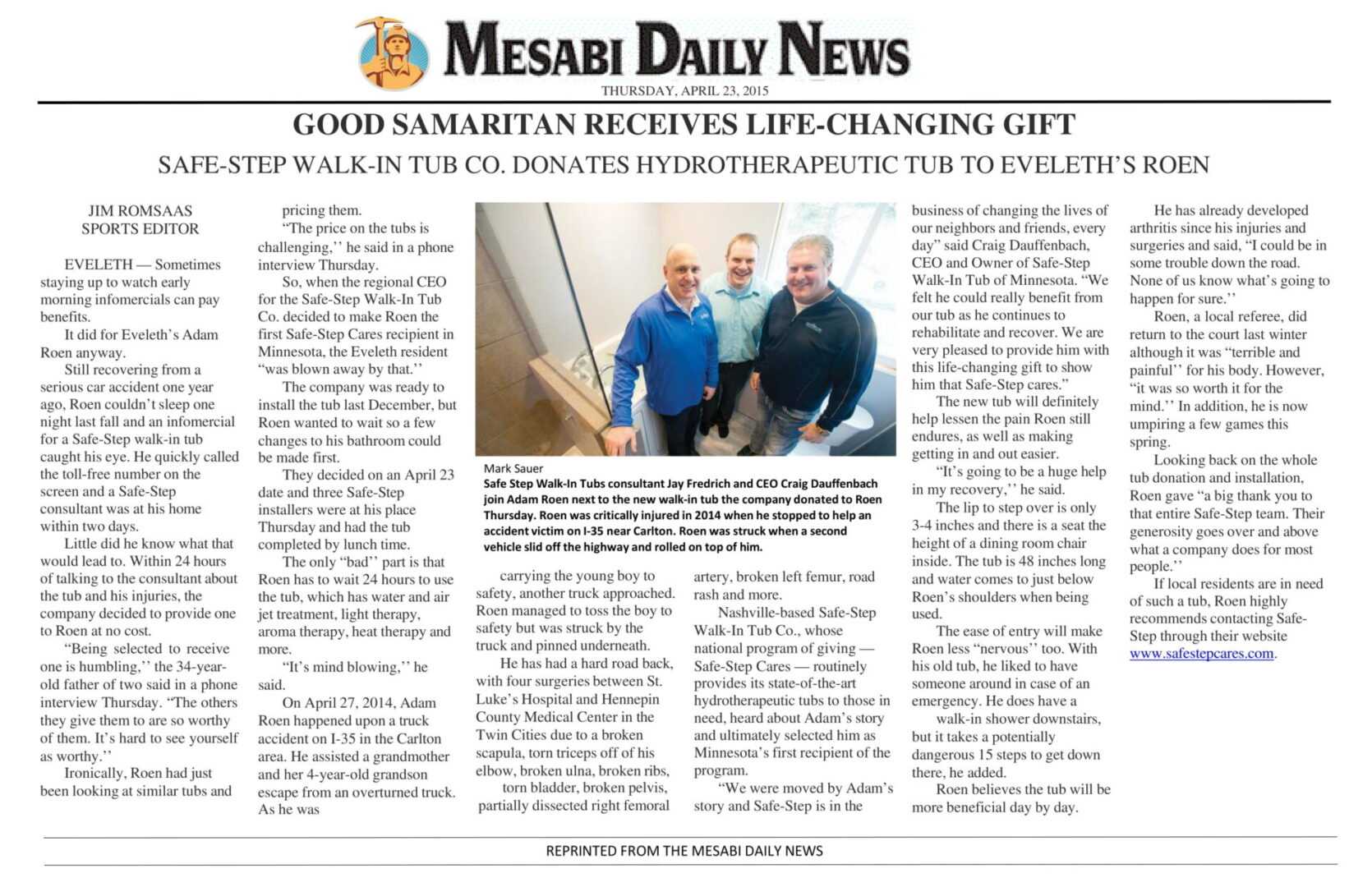 MESABI DAILY NEWS
THURSDAY, APRIL 23, 2015

GOOD SAMARITAN RECEIVES LIFE-CHANGING GIFT

SAFE-STEP WALK-IN TUB CO. DONATES HYDROTHERAPEUTIC TUB TO EVELETH'S ROEN

JIM ROMSAAS
SPORTS EDITOR

EVELETH — Sometimes staying up to watch early morning infomercials can pay benefits.

It did for Eveleth's Adam Roen anyway.

Still recovering from a serious car accident one year ago, Roen couldn't sleep one night last fall and an infomercial for a Safe-Step walk-in tub caught his eye. He quickly called the toll-free number on the screen and a Safe-Step consultant was at his home within two days.

Little did he know what that would lead to. Within 24 hours of talking to the consultant about the tub and his injuries, the company decided to provide one to Roen at no cost.

"Being selected to receive one is humbling,'' the 34-year-old father of two said in a phone interview Thursday. "The others they give them to are so worthy of them. It's hard to see yourself as worthy.''

Ironically, Roen had just been looking at similar tubs and pricing them.

"The price on the tubs is challenging,'' he said in a phone interview Thursday.

So, when the regional CEO for the Safe-Step Walk-In Tub Co. decided to make Roen the first Safe-Step Cares recipient in Minnesota, the Eveleth resident "was blown away by that.''

The company was ready to install the tub last December, but Roen wanted to wait so a few changes to his bathroom could be made first.

They decided on an April 23 date and three Safe-Step installers were at his place Thursday and had the tub completed by lunch time.

The only "bad'' part is that Roen has to wait 24 hours to use the tub, which has water and air jet treatment, light therapy, aroma therapy, heat therapy and more.

"It's mind blowing,'' he said.

On April 27, 2014, Adam Roen happened upon a truck accident on I-35 in the Carlton area. He assisted a grandmother and her 4-year-old grandson escape from an overturned truck. As he was

Mark Sauer
Safe Step Walk-In Tubs consultant Jay Fredrich and CEO Craig Dauffenbach join Adam Roen next to the new walk-in tub the company donated to Roen Thursday. Roen was critically injured in 2014 when he stopped to help an accident victim on I-35 near Carlton. Roen was struck when a second vehicle slid off the highway and rolled on top of him.

carrying the young boy to safety, another truck approached. Roen managed to toss the boy to safety but was struck by the truck and pinned underneath.

He has had a hard road back, with four surgeries between St. Luke's Hospital and Hennepin County Medical Center in the Twin Cities due to a broken scapula, torn triceps off of his elbow, broken ulna, broken ribs, torn bladder, broken pelvis, partially dissected right femoral artery, broken left femur, road rash and more.

Nashville-based Safe-Step Walk-In Tub Co., whose national program of giving — Safe-Step Cares — routinely provides its state-of-the-art hydrotherapeutic tubs to those in need, heard about Adam's story and ultimately selected him as Minnesota's first recipient of the program.

"We were moved by Adam's story and Safe-Step is in the business of changing the lives of our neighbors and friends, every day" said Craig Dauffenbach, CEO and Owner of Safe-Step Walk-In Tub of Minnesota. "We felt he could really benefit from our tub as he continues to rehabilitate and recover. We are very pleased to provide him with this life-changing gift to show him that Safe-Step cares."

The new tub will definitely help lessen the pain Roen still endures, as well as making getting in and out easier.

"It's going to be a huge help in my recovery,'' he said.

The lip to step over is only 3-4 inches and there is a seat the height of a dining room chair inside. The tub is 48 inches long and water comes to just below Roen's shoulders when being used.

The ease of entry will make Roen less "nervous'' too. With his old tub, he liked to have someone around in case of an emergency. He does have a walk-in shower downstairs, but it takes a potentially dangerous 15 steps to get down there, he added.

Roen believes the tub will be more beneficial day by day.

He has already developed arthritis since his injuries and surgeries and said, "I could be in some trouble down the road. None of us know what's going to happen for sure.''

Roen, a local referee, did return to the court last winter although it was "terrible and painful'' for his body. However, "it was so worth it for the mind.'' In addition, he is now umpiring a few games this spring.

Looking back on the whole tub donation and installation, Roen gave "a big thank you to that entire Safe-Step team. Their generosity goes over and above what a company does for most people.''

If local residents are in need of such a tub, Roen highly recommends contacting Safe-Step through their website www.safestepcares.com.

REPRINTED FROM THE MESABI DAILY NEWS